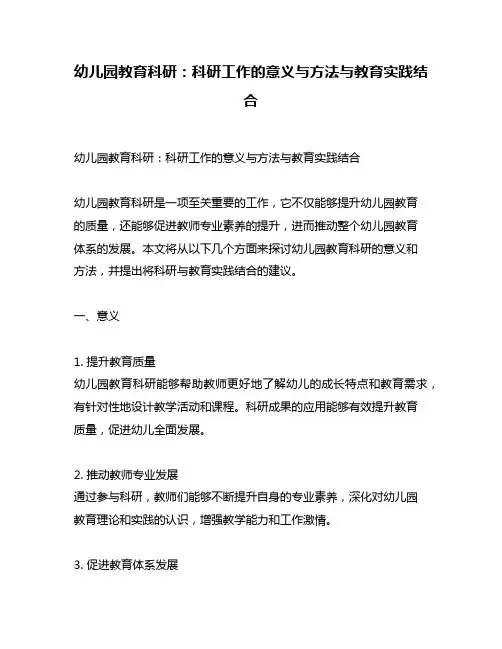 幼儿园教育科研：科研工作的意义与方法与教育实践结合

幼儿园教育科研：科研工作的意义与方法与教育实践结合

幼儿园教育科研是一项至关重要的工作，它不仅能够提升幼儿园教育的质量，还能够促进教师专业素养的提升，进而推动整个幼儿园教育体系的发展。本文将从以下几个方面来探讨幼儿园教育科研的意义和方法，并提出将科研与教育实践结合的建议。

一、意义

1. 提升教育质量
幼儿园教育科研能够帮助教师更好地了解幼儿的成长特点和教育需求，有针对性地设计教学活动和课程。科研成果的应用能够有效提升教育质量，促进幼儿全面发展。

2. 推动教师专业发展
通过参与科研，教师们能够不断提升自身的专业素养，深化对幼儿园教育理论和实践的认识，增强教学能力和工作激情。

3. 促进教育体系发展